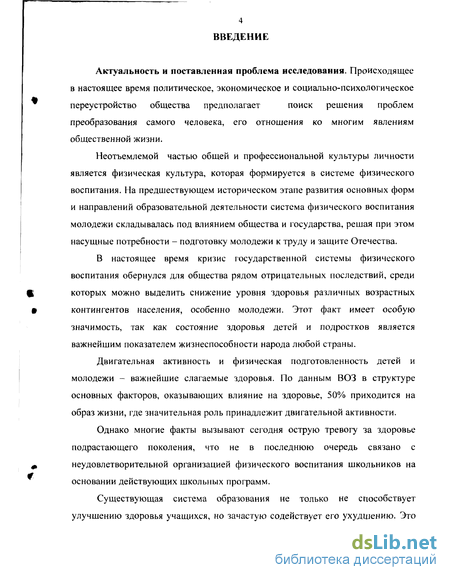 4

ВВЕДЕНИЕ

Актуальность и поставленная проблема исследования. Происходящее в настоящее время политическое, экономическое и социально-психологическое переустройство общества предполагает поиск решения проблем преобразования самого человека, его отношения ко многим явлениям общественной жизни.

Неотъемлемой частью общей и профессиональной культуры личности является физическая культура, которая формируется в системе физического воспитания. На предшествующем историческом этапе развития основных форм и направлений образовательной деятельности система физического воспитания молодежи складывалась под влиянием общества и государства, решая при этом насущные потребности – подготовку молодежи к труду и защите Отечества.

В настоящее время кризис государственной системы физического воспитания обернулся для общества рядом отрицательных последствий, среди которых можно выделить снижение уровня здоровья различных возрастных контингентов населения, особенно молодежи. Этот факт имеет особую значимость, так как состояние здоровья детей и подростков является важнейшим показателем жизнеспособности народа любой страны.

Двигательная активность и физическая подготовленность детей и молодежи – важнейшие слагаемые здоровья. По данным ВОЗ в структуре основных факторов, оказывающих влияние на здоровье, 50% приходится на образ жизни, где значительная роль принадлежит двигательной активности.

Однако многие факты вызывают сегодня острую тревогу за здоровье подрастающего поколения, что не в последнюю очередь связано с неудовлетворительной организацией физического воспитания школьников на основании действующих школьных программ.

Существующая система образования не только не способствует улучшению здоровья учащихся, но зачастую содействует его ухудшению. Это

dsLib.net
библиотека диссертаций